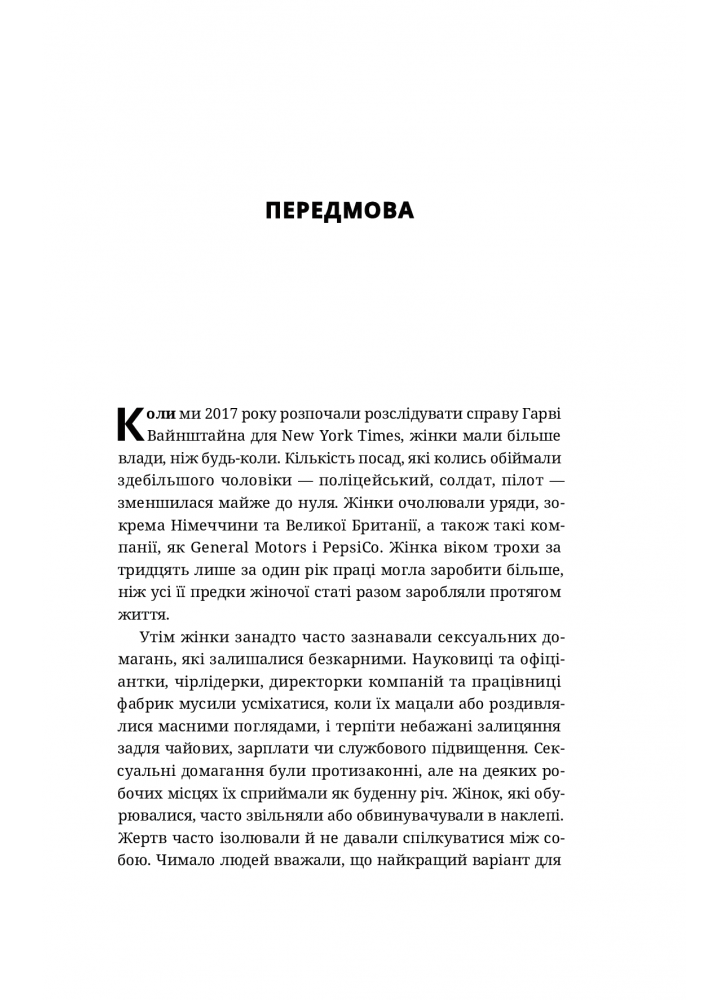 ПЕРЕДМОВА

Коли ми 2017 року розпочали розслідувати справу Гарві Вайнштайна для New York Times, жінки мали більше влади, ніж будь-коли. Кількість посад, які колись обіймали здебільшого чоловіки — поліцейський, солдат, пілот — зменшилася майже до нуля. Жінки очолювали уряди, зокрема Німеччини та Великої Британії, а також такі компанії, як General Motors і PepsiCo. Жінка віком трохи за тридцять лише за один рік праці могла заробити більше, ніж усі її предки жіночої статі разом заробляли протягом життя.

Утім жінки занадто часто зазнавали сексуальних домагань, які залишалися безкарними. Науковиці та офіціантки, чірлідерки, директорки компаній та працівниці фабрик мусили усміхатися, коли їх мацали або роздивлялися масними поглядами, і терпіти небажані залицяння задля чайових, зарплати чи службового підвищення. Сексуальні домагання були протизаконні, але на деяких робочих місцях їх сприймали як буденну річ. Жінок, які обурювалися, часто звільняли або обвинувачували в наклепі. Жертв часто ізолювали й не давали спілкуватися між собою. Чимало людей вважали, що найкращий варіант для